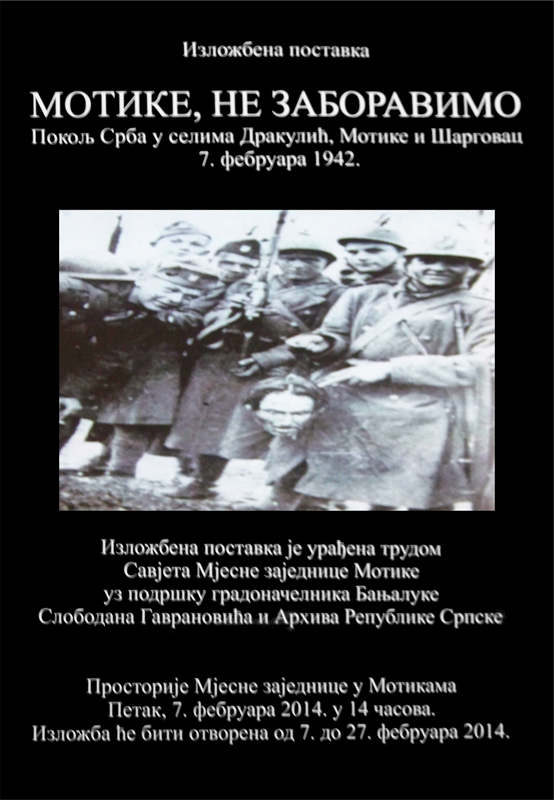 Изложбена поставка

МОТИКЕ, НЕ ЗАБОРАВИМО

Покољ Срба у селима Дракулић, Мотике и Шарговац
7. фебруара 1942.

Изложбена поставка је урађена трудом
Савјета Мјесне заједнице Мотике
уз подршку градоначелника Бањалуке
Слободана Гаврановића и Архива Републике Српске

Просторије Мјесне заједнице у Мотикама
Петак, 7. фебруара 2014. у 14 часова.
Изложба ће бити отворена од 7. до 27. фебруара 2014.